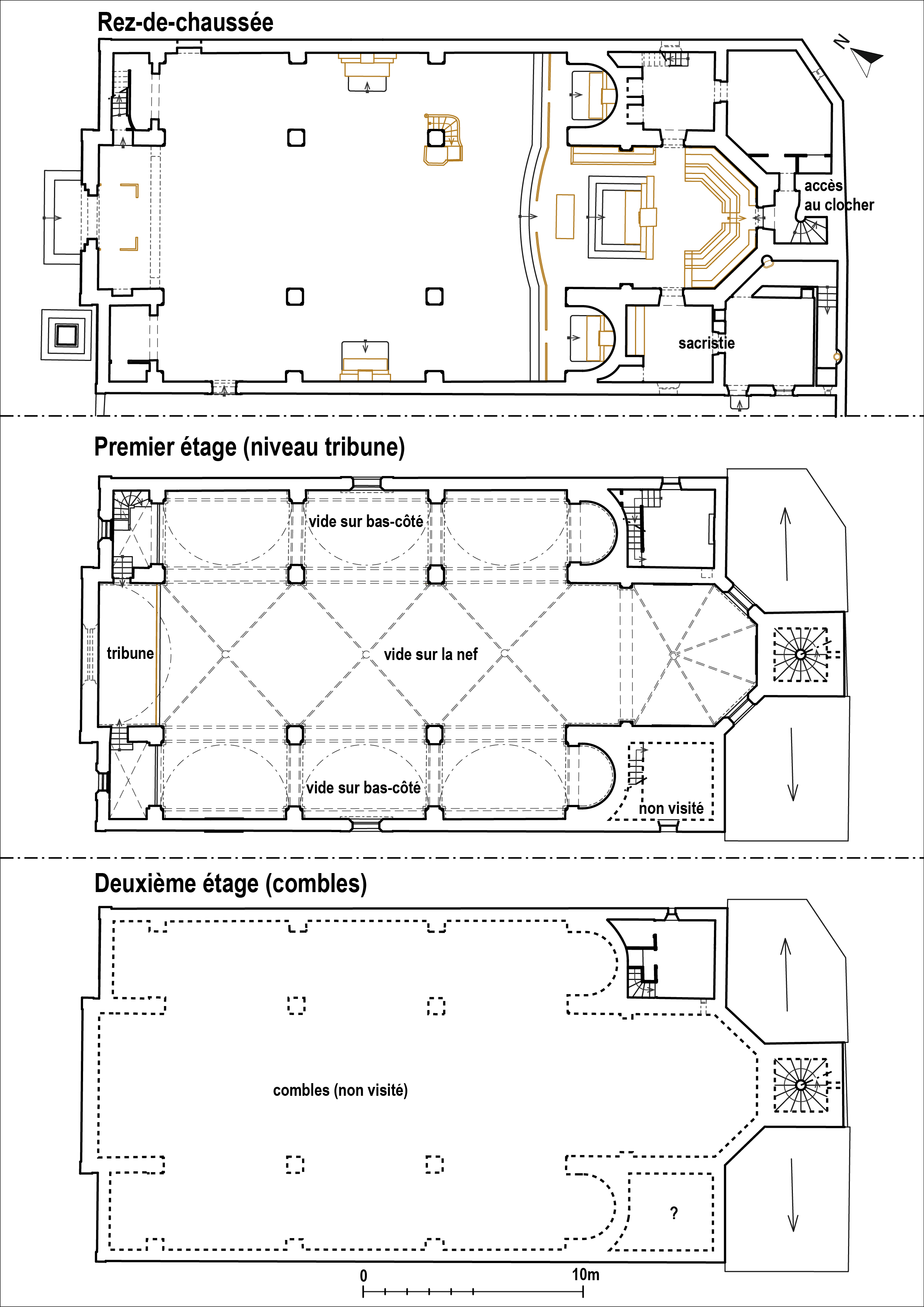 Rez-de-chaussée

N

accès au clocher

sacristie

Premier étage (niveau tribune)

vide sur bas-côté

tribune

vide sur la nef

vide sur bas-côté

non visité

Deuxième étage (combles)

combles (non visité)

?

0

10m